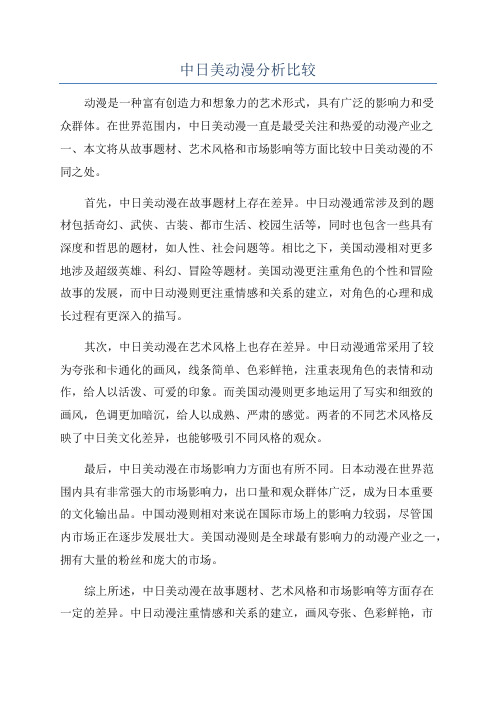 中日美动漫分析比较

动漫是一种富有创造力和想象力的艺术形式，具有广泛的影响力和受众群体。在世界范围内，中日美动漫一直是最受关注和热爱的动漫产业之一、本文将从故事题材、艺术风格和市场影响等方面比较中日美动漫的不同之处。

首先，中日美动漫在故事题材上存在差异。中日动漫通常涉及到的题材包括奇幻、武侠、古装、都市生活、校园生活等，同时也包含一些具有深度和哲思的题材，如人性、社会问题等。相比之下，美国动漫相对更多地涉及超级英雄、科幻、冒险等题材。美国动漫更注重角色的个性和冒险故事的发展，而中日动漫则更注重情感和关系的建立，对角色的心理和成长过程有更深入的描写。

其次，中日美动漫在艺术风格上也存在差异。中日动漫通常采用了较为夸张和卡通化的画风，线条简单、色彩鲜艳，注重表现角色的表情和动作，给人以活泼、可爱的印象。而美国动漫则更多地运用了写实和细致的画风，色调更加暗沉，给人以成熟、严肃的感觉。两者的不同艺术风格反映了中日美文化差异，也能够吸引不同风格的观众。

最后，中日美动漫在市场影响力方面也有所不同。日本动漫在世界范围内具有非常强大的市场影响力，出口量和观众群体广泛，成为日本重要的文化输出品。中国动漫则相对来说在国际市场上的影响力较弱，尽管国内市场正在逐步发展壮大。美国动漫则是全球最有影响力的动漫产业之一，拥有大量的粉丝和庞大的市场。

综上所述，中日美动漫在故事题材、艺术风格和市场影响等方面存在一定的差异。中日动漫注重情感和关系的建立，画风夸张、色彩鲜艳，市